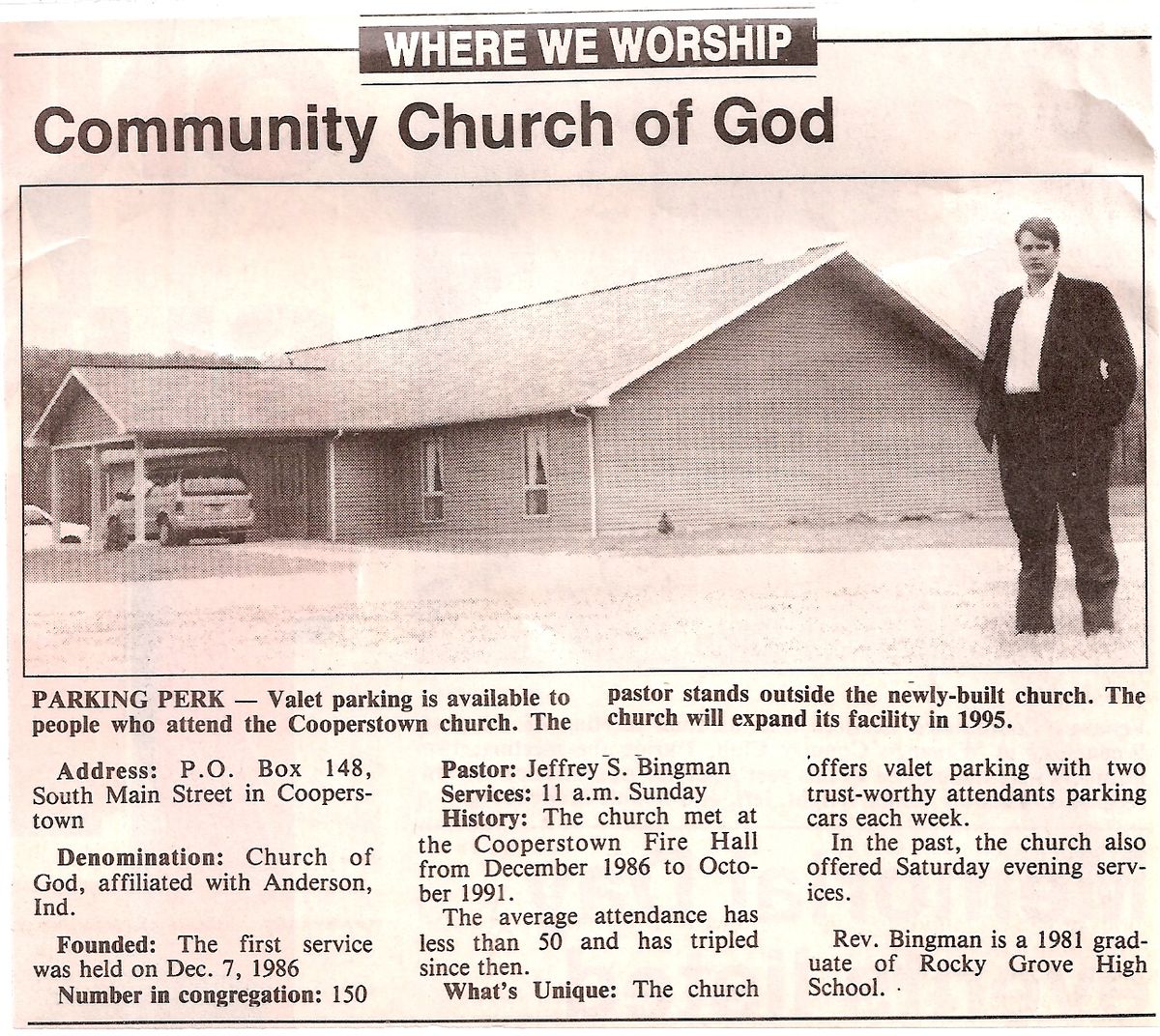 WHERE WE WORSHIP

Community Church of God

PARKING PERK — Valet parking is available to people who attend the Cooperstown church. The pastor stands outside the newly-built church. The church will expand its facility in 1995.

Address: P.O. Box 148, South Main Street in Cooperstown

Denomination: Church of God, affiliated with Anderson, Ind.

Founded: The first service was held on Dec. 7, 1986

Number in congregation: 150

Pastor: Jeffrey S. Bingman

Services: 11 a.m. Sunday

History: The church met at the Cooperstown Fire Hall from December 1986 to October 1991.

The average attendance has less than 50 and has tripled since then.

What's Unique: The church offers valet parking with two trust-worthy attendants parking cars each week.

In the past, the church also offered Saturday evening services.

Rev. Bingman is a 1981 graduate of Rocky Grove High School.